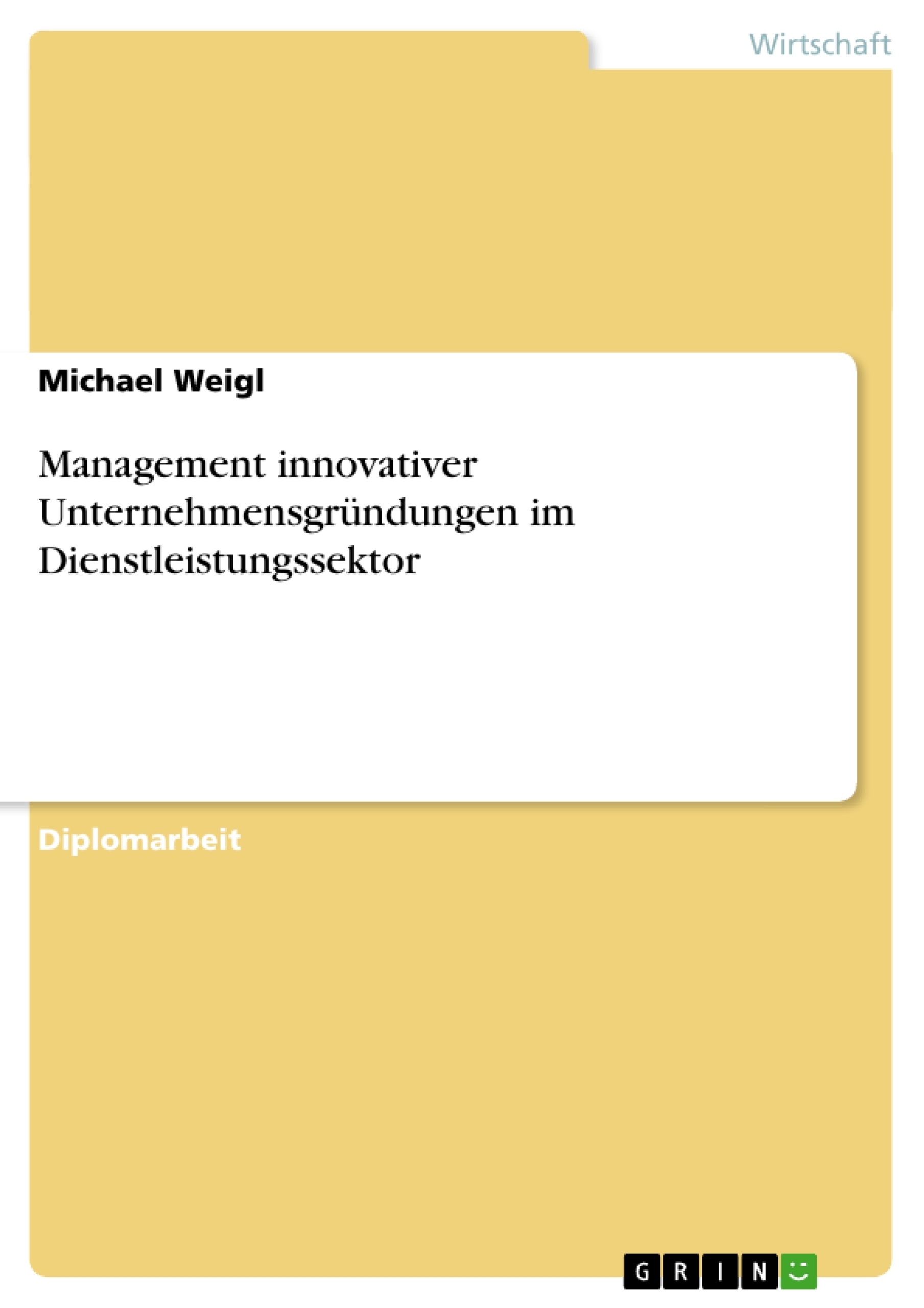 Wirtschaft

Michael Weigl

Management innovativer Unternehmensgründungen im Dienstleistungssektor

Diplomarbeit

GRIN